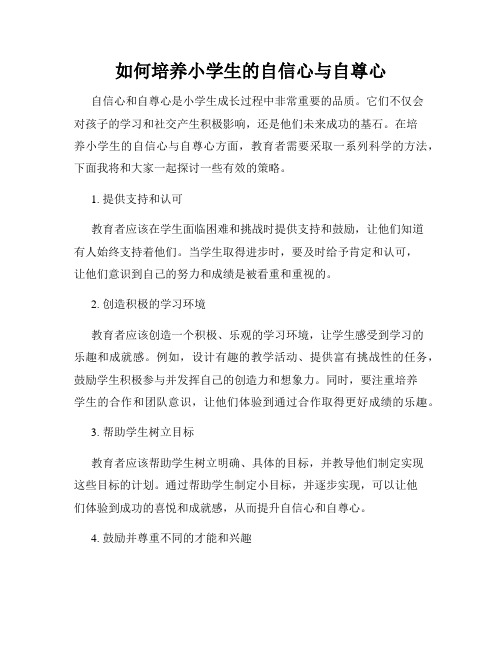 如何培养小学生的自信心与自尊心

自信心和自尊心是小学生成长过程中非常重要的品质。它们不仅会对孩子的学习和社交产生积极影响，还是他们未来成功的基石。在培养小学生的自信心与自尊心方面，教育者需要采取一系列科学的方法，下面我将和大家一起探讨一些有效的策略。

1. 提供支持和认可

教育者应该在学生面临困难和挑战时提供支持和鼓励，让他们知道有人始终支持着他们。当学生取得进步时，要及时给予肯定和认可，让他们意识到自己的努力和成绩是被看重和重视的。

2. 创造积极的学习环境

教育者应该创造一个积极、乐观的学习环境，让学生感受到学习的乐趣和成就感。例如，设计有趣的教学活动、提供富有挑战性的任务，鼓励学生积极参与并发挥自己的创造力和想象力。同时，要注重培养学生的合作和团队意识，让他们体验到通过合作取得更好成绩的乐趣。

3. 帮助学生树立目标

教育者应该帮助学生树立明确、具体的目标，并教导他们制定实现这些目标的计划。通过帮助学生制定小目标，并逐步实现，可以让他们体验到成功的喜悦和成就感，从而提升自信心和自尊心。

4. 鼓励并尊重不同的才能和兴趣